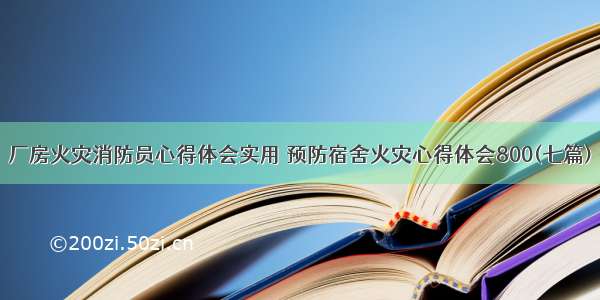 厂房火灾消防员心得体会实用 预防宿舍火灾心得体会800(七篇)

©200zi.50zi.cn